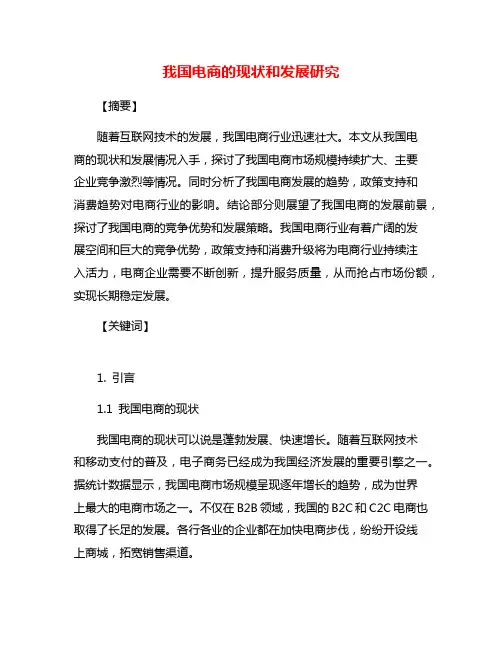 我国电商的现状和发展研究

【摘要】

随着互联网技术的发展，我国电商行业迅速壮大。本文从我国电商的现状和发展情况入手，探讨了我国电商市场规模持续扩大、主要企业竞争激烈等情况。同时分析了我国电商发展的趋势，政策支持和消费趋势对电商行业的影响。结论部分则展望了我国电商的发展前景，探讨了我国电商的竞争优势和发展策略。我国电商行业有着广阔的发展空间和巨大的竞争优势，政策支持和消费升级将为电商行业持续注入活力，电商企业需要不断创新，提升服务质量，从而抢占市场份额，实现长期稳定发展。

【关键词】

1. 引言

1.1 我国电商的现状

我国电商的现状可以说是蓬勃发展、快速增长。随着互联网技术和移动支付的普及，电子商务已经成为我国经济发展的重要引擎之一。据统计数据显示，我国电商市场规模呈现逐年增长的趋势，成为世界上最大的电商市场之一。不仅在 B2B 领域，我国的 B2C 和 C2C 电商也取得了长足的发展。各行各业的企业都在加快电商步伐，纷纷开设线上商城，拓宽销售渠道。